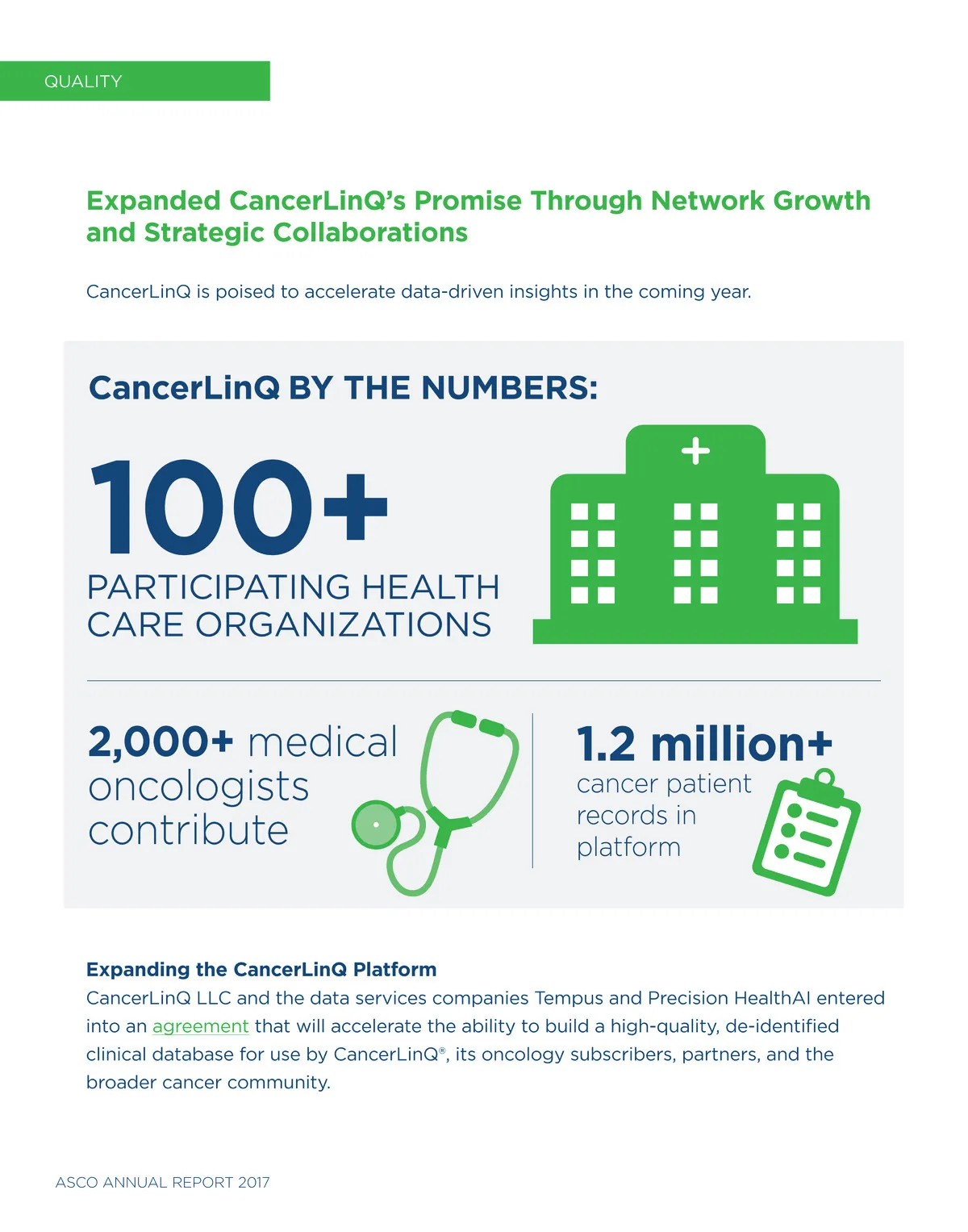 QUALITY

Expanded CancerLinQ's Promise Through Network Growth and Strategic Collaborations

CancerLinQ is poised to accelerate data-driven insights in the coming year.

CancerLinQ BY THE NUMBERS:

100+

PARTICIPATING HEALTH CARE ORGANIZATIONS

2,000+ medical oncologists contribute

1.2 million+

cancer patient records in platform

Expanding the CancerLinQ Platform

CancerLinQ LLC and the data services companies Tempus and Precision HealthAI entered into an agreement that will accelerate the ability to build a high-quality, de-identified clinical database for use by CancerLinQ®, its oncology subscribers, partners, and the broader cancer community.

ASCO ANNUAL REPORT 2017